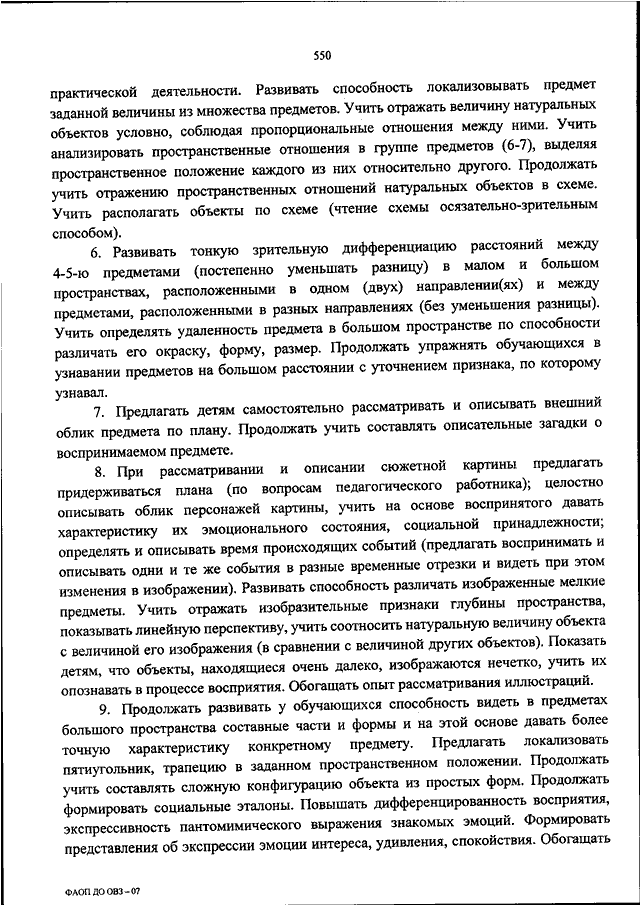 550

практической деятельности. Развивать способность локализовывать предмет заданной величины из множества предметов. Учить отражать величину натуральных объектов условно, соблюдая пропорциональные отношения между ними. Учить анализировать пространственные отношения в группе предметов (6-7), выделяя пространственное положение каждого из них относительно другого. Продолжать учить отражению пространственных отношений натуральных объектов в схеме. Учить располагать объекты по схеме (чтение схемы осязательно-зрительным способом).

6. Развивать тонкую зрительную дифференциацию расстояний между 4-5-ю предметами (постепенно уменьшать разницу) в малом и большом пространствах, расположенными в одном (двух) направлении(ях) и между предметами, расположенными в разных направлениях (без уменьшения разницы). Учить определять удаленность предмета в большом пространстве по способности различать его окраску, форму, размер. Продолжать упражнять обучающихся в узнавании предметов на большом расстоянии с уточнением признака, по которому узнавал.

7. Предлагать детям самостоятельно рассматривать и описывать внешний облик предмета по плану. Продолжать учить составлять описательные загадки о воспринимаемом предмете.

8. При рассматривании и описании сюжетной картины предлагать придерживаться плана (по вопросам педагогического работника); целостно описывать облик персонажей картины, учить на основе воспринятого давать характеристику их эмоционального состояния, социальной принадлежности; определять и описывать время происходящих событий (предлагать воспринимать и описывать одни и те же события в разные временные отрезки и видеть при этом изменения в изображении). Развивать способность различать изображенные мелкие предметы. Учить отражать изобразительные признаки глубины пространства, показывать линейную перспективу, учить соотносить натуральную величину объекта с величиной его изображения (в сравнении с величиной других объектов). Показать детям, что объекты, находящиеся очень далеко, изображаются нечетко, учить их опознавать в процессе восприятия. Обогащать опыт рассматривания иллюстраций.

9. Продолжать развивать у обучающихся способность видеть в предметах большого пространства составные части и формы и на этой основе давать более точную характеристику конкретному предмету. Предлагать локализовать пятиугольник, трапецию в заданном пространственном положении. Продолжать учить составлять сложную конфигурацию объекта из простых форм. Продолжать формировать социальные эталоны. Повышать дифференцированность восприятия, экспрессивность пантомимического выражения знакомых эмоций. Формировать представления об экспрессии эмоции интереса, удивления, спокойствия. Обогащать

ФАОП ДО ОВЗ - 07